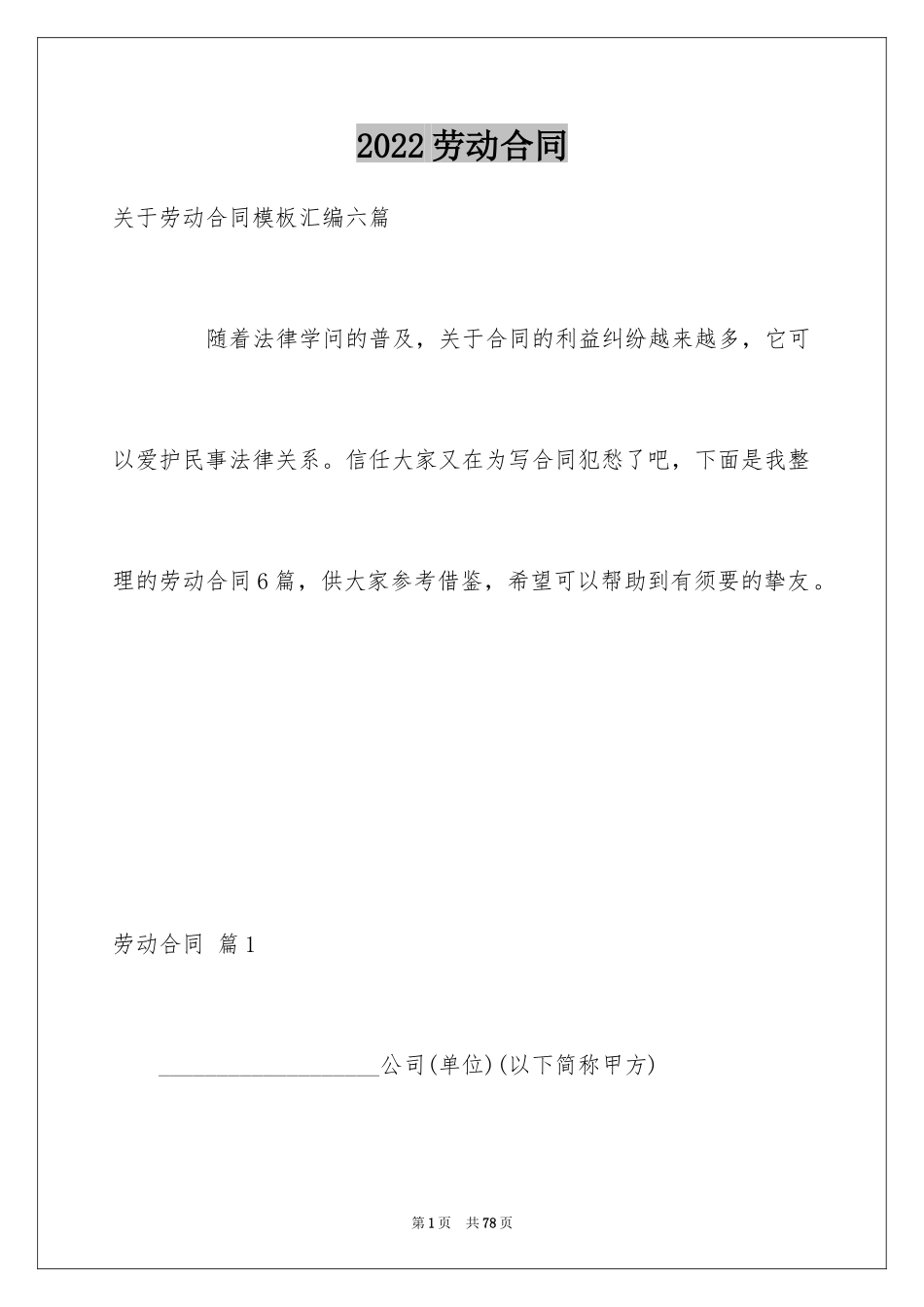 2022劳动合同

关于劳动合同模板汇编六篇

随着法律学问的普及，关于合同的利益纠纷越来越多，它可以爱护民事法律关系。信任大家又在为写合同犯愁了吧，下面是我整理的劳动合同6篇，供大家参考借鉴，希望可以帮助到有须要的挚友。

劳动合同 篇1

____________________公司(单位)(以下简称甲方)

第1页 共78页